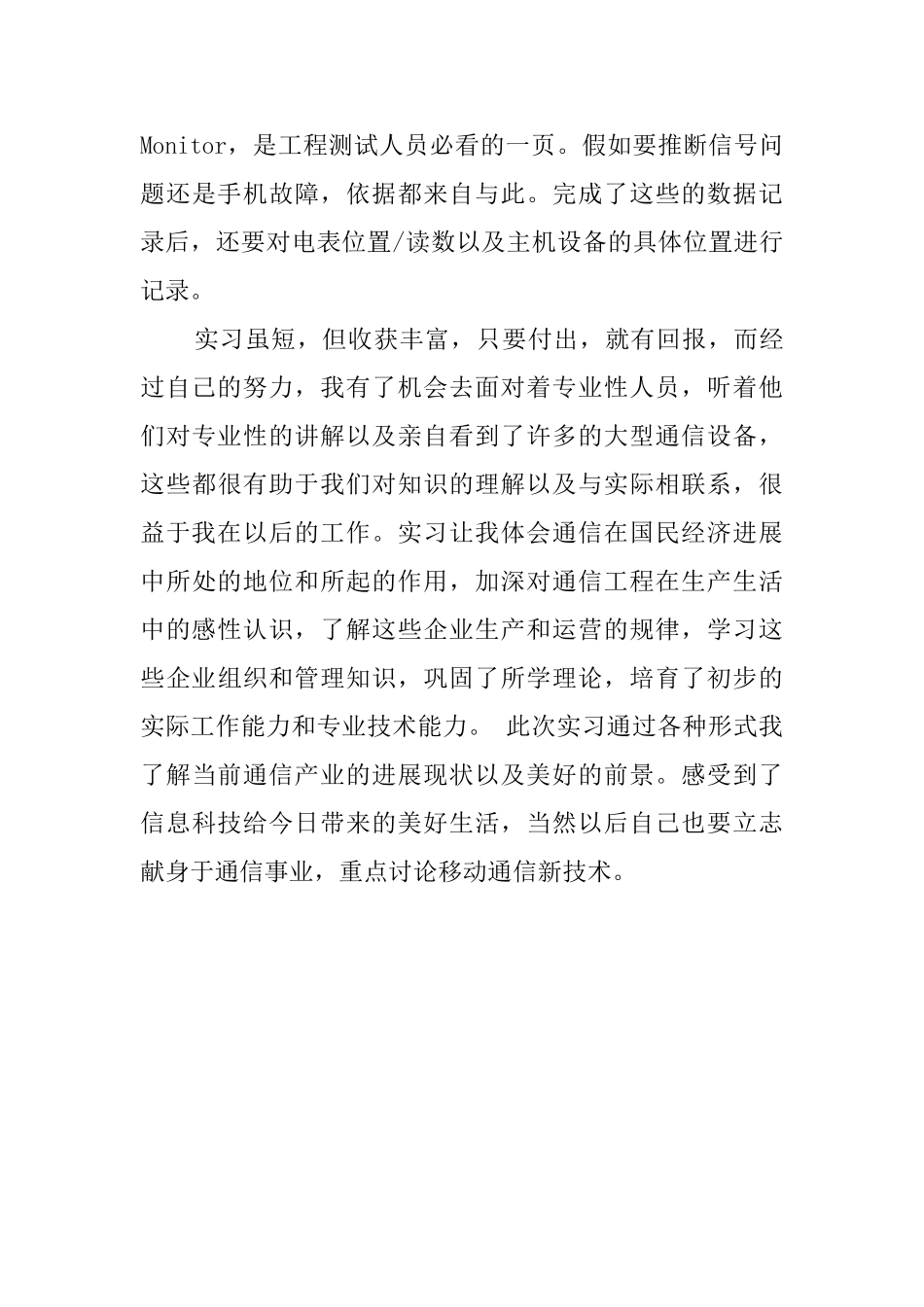 Monitor，是工程测试人员必看的一页。假如要推断信号问题还是手机故障，依据都来自与此。完成了这些的数据记录后，还要对电表位置/读数以及主机设备的具体位置进行记录。

实习虽短，但收获丰富，只要付出，就有回报，而经过自己的努力，我有了机会去面对着专业性人员，听着他们对专业性的讲解以及亲自看到了许多的大型通信设备，这些都很有助于我们对知识的理解以及与实际相联系，很益于我在以后的工作。实习让我体会通信在国民经济进展中所处的地位和所起的作用，加深对通信工程在生产生活中的感性认识，了解这些企业生产和运营的规律，学习这些企业组织和管理知识，巩固了所学理论，培育了初步的实际工作能力和专业技术能力。 此次实习通过各种形式我了解当前通信产业的进展现状以及美好的前景。感受到了信息科技给今日带来的美好生活，当然以后自己也要立志献身于通信事业，重点讨论移动通信新技术。